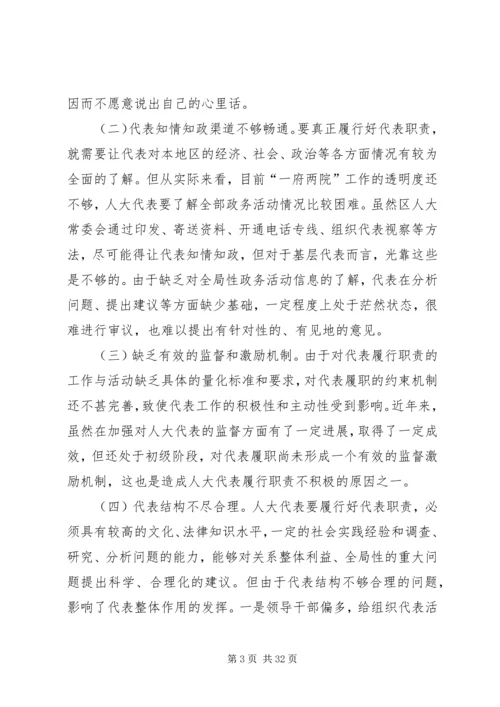 因而不愿意说出自己的心里话。

（二）代表知情知政渠道不够畅通。要真正履行好代表职责，就需要让代表对本地区的经济、社会、政治等各方面情况有较为全面的了解。但从实际来看，目前“一府两院”工作的透明度还不够，人大代表要了解全部政务活动情况比较困难。虽然区人大常委会通过印发、寄送资料、开通电话专线、组织代表视察等方法，尽可能得让代表知情知政，但对于基层代表而言，光靠这些是不够的。由于缺乏对全局性政务活动信息的了解，代表在分析问题、提出建议等方面缺少基础，一定程度上处于茫然状态，很难进行审议，也难以提出有针对性的、有见地的意见。

（三）缺乏有效的监督和激励机制。由于对代表履行职责的工作与活动缺乏具体的量化标准和要求，对代表履职的约束机制还不甚完善，致使代表工作的积极性和主动性受到影响。近年来，虽然在加强对人大代表的监督方面有了一定进展，取得了一定成效，但还处于初级阶段，对代表履职尚未形成一个有效的监督激励机制，这也是造成人大代表履行职责不积极的原因之一。

（四）代表结构不尽合理。人大代表要履行好代表职责，必须具有较高的文化、法律知识水平，一定的社会实践经验和调查、研究、分析问题的能力，能够对关系整体利益、全局性的重大问题提出科学、合理化的建议。但由于代表结构不够合理的问题，影响了代表整体作用的发挥。一是领导干部偏多，给组织代表活

第 3 页 共 32 页